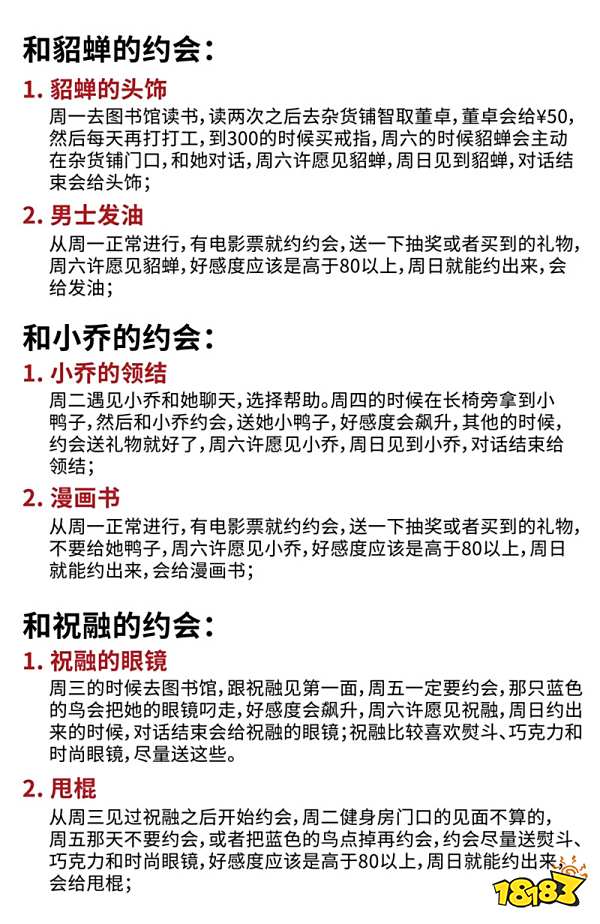 和貂蝉的约会：

1.貂蝉的头饰

周一去图书馆读书，读两次之后去杂货铺智取董卓，董卓会给¥50，然后每天再打打工，到300的时候买戒指，周六的时候貂蝉会主动在杂货铺门口，和她对话，周六许愿见貂蝉，周日见到貂蝉，对话结束会给头饰；

2.男士发油

从周一正常进行，有电影票就约约会，送一下抽奖或者买到的礼物，周六许愿见貂蝉，好感度应该是高于80以上，周日就能约出来，会给发油；

和小乔的约会：

1.小乔的领结

周二遇见小乔和她聊天，选择帮助。周四的时候在长椅旁拿到小鸭子，然后和小乔约会，送她小鸭子，好感度会飙升，其他的时候，约会送礼物就好了，周六许愿见小乔，周日见到小乔，对话结束给领结；

2.漫画书

从周一正常进行，有电影票就约约会，送一下抽奖或者买到的礼物，不要给她鸭子，周六许愿见小乔，好感度应该是高于80以上，周日就能约出来，会给漫画书；

和祝融的约会：

1.祝融的眼镜

周三的时候去图书馆，跟祝融见第一面，周五一定要约会，那只蓝色的鸟会把她的眼镜叼走，好感度会飙升，周六许愿见祝融，周日约出来的时候，对话结束会给祝融的眼镜；祝融比较喜欢熨斗、巧克力和时尚眼镜，尽量送这些。

2.甩棍

从周三见过祝融之后开始约会，周二健身房门口的见面不算的，周五那天不要约会，或者把蓝色的鸟点掉再约会，约会尽量送熨斗、巧克力和时尚眼镜，好感度应该是高于80以上，周日就能约出来，会给甩棍；

18183